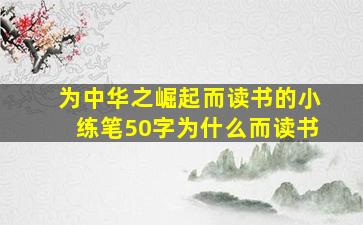 为中华之崛起而读书的小练笔50字为什么而读书